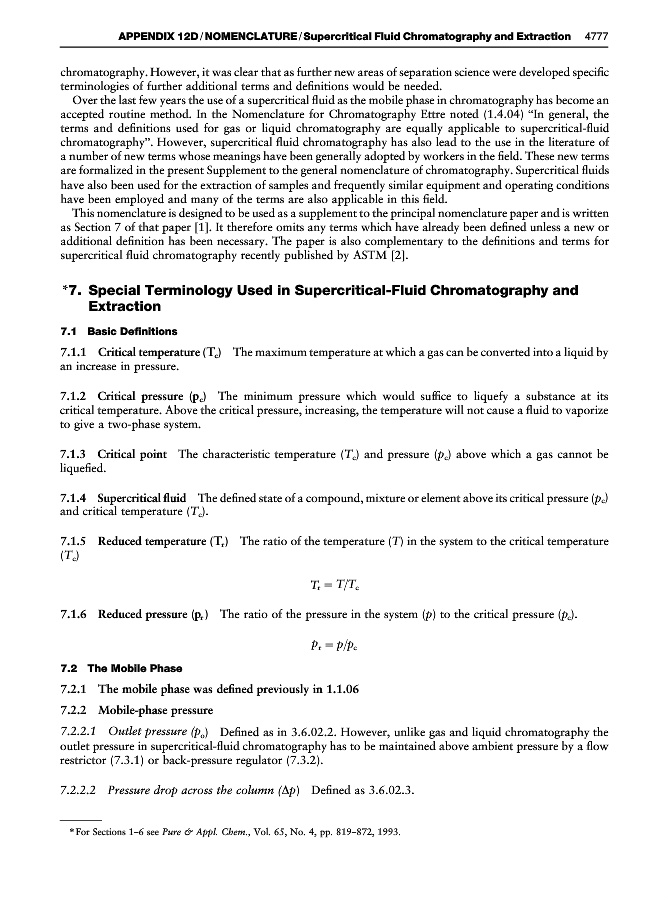 APPENDIX 12D / NOMENCLATURE / Supercritical Fluid Chromatography and Extraction 4777

chromatography. However, it was clear that as further new areas of separation science were developed specific terminologies of further additional terms and definitions would be needed.

Over the last few years the use of a supercritical fluid as the mobile phase in chromatography has become an accepted routine method. In the Nomenclature for Chromatography Ettre noted (1.4.04) "In general, the terms and definitions used for gas or liquid chromatography are equally applicable to supercritical-fluid chromatography". However, supercritical fluid chromatography has also lead to the use in the literature of a number of new terms whose meanings have been generally adopted by workers in the field. These new terms are formalized in the present Supplement to the general nomenclature of chromatography. Supercritical fluids have also been used for the extraction of samples and frequently similar equipment and operating conditions have been employed and many of the terms are also applicable in this field.

This nomenclature is designed to be used as a supplement to the principal nomenclature paper and is written as Section 7 of that paper [1]. It therefore omits any terms which have already been defined unless a new or additional definition has been necessary. The paper is also complementary to the definitions and terms for supercritical fluid chromatography recently published by ASTM [2].

*7. Special Terminology Used in Supercritical-Fluid Chromatography and Extraction

7.1 Basic Definitions

7.1.1 Critical temperature ($T_c$) The maximum temperature at which a gas can be converted into a liquid by an increase in pressure.

7.1.2 Critical pressure ($p_c$) The minimum pressure which would suffice to liquefy a substance at its critical temperature. Above the critical pressure, increasing, the temperature will not cause a fluid to vaporize to give a two-phase system.

7.1.3 Critical point The characteristic temperature ($T_c$) and pressure ($p_c$) above which a gas cannot be liquefied.

7.1.4 Supercritical fluid The defined state of a compound, mixture or element above its critical pressure ($p_c$) and critical temperature ($T_c$).

7.1.5 Reduced temperature ($T_r$) The ratio of the temperature ($T$) in the system to the critical temperature ($T_c$)

$T_r = T/T_c$

7.1.6 Reduced pressure ($p_r$) The ratio of the pressure in the system ($p$) to the critical pressure ($p_c$).

$p_r = p/p_c$

7.2 The Mobile Phase

7.2.1 The mobile phase was defined previously in 1.1.06

7.2.2 Mobile-phase pressure

7.2.2.1 Outlet pressure ($p_o$) Defined as in 3.6.02.2. However, unlike gas and liquid chromatography the outlet pressure in supercritical-fluid chromatography has to be maintained above ambient pressure by a flow restrictor (7.3.1) or back-pressure regulator (7.3.2).

7.2.2.2 Pressure drop across the column ($\Delta p$) Defined as 3.6.02.3.

*For Sections 1–6 see Pure & Appl. Chem., Vol. 65, No. 4, pp. 819–872, 1993.